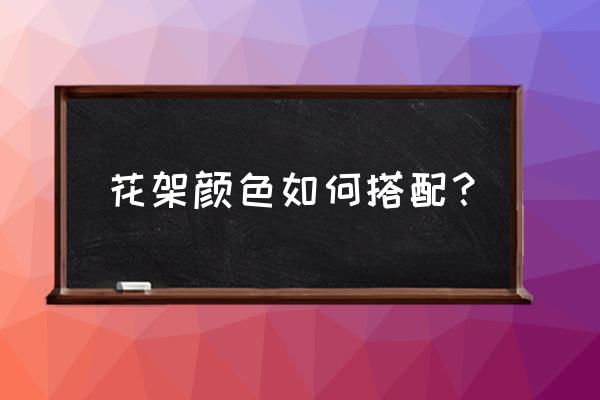 花架颜色如何搭配？